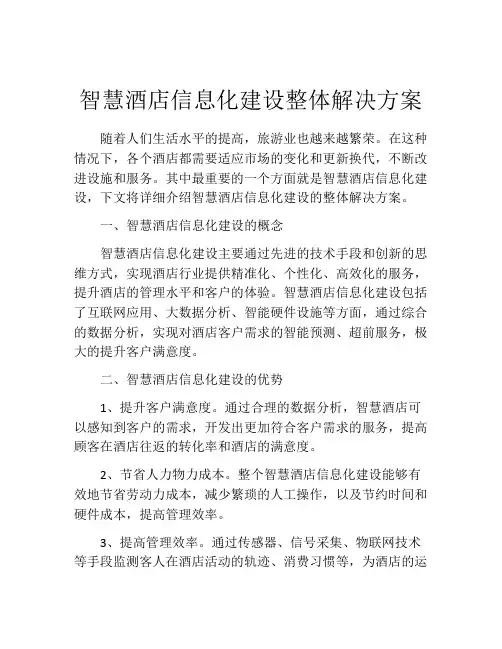 智慧酒店信息化建设整体解决方案

随着人们生活水平的提高，旅游业也越来越繁荣。在这种情况下，各个酒店都需要适应市场的变化和更新换代，不断改进设施和服务。其中最重要的一个方面就是智慧酒店信息化建设，下文将详细介绍智慧酒店信息化建设的整体解决方案。

一、智慧酒店信息化建设的概念

智慧酒店信息化建设主要通过先进的技术手段和创新的思维方式，实现酒店行业提供精准化、个性化、高效化的服务，提升酒店的管理水平和客户的体验。智慧酒店信息化建设包括了互联网应用、大数据分析、智能硬件设施等方面，通过综合的数据分析，实现对酒店客户需求的智能预测、超前服务，极大的提升客户满意度。

二、智慧酒店信息化建设的优势

1、提升客户满意度。通过合理的数据分析，智慧酒店可以感知到客户的需求，开发出更加符合客户需求的服务，提高顾客在酒店往返的转化率和酒店的满意度。

2、节省人力物力成本。整个智慧酒店信息化建设能够有效地节省劳动力成本，减少繁琐的人工操作，以及节约时间和硬件成本，提高管理效率。

3、提高管理效率。通过传感器、信号采集、物联网技术等手段监测客人在酒店活动的轨迹、消费习惯等，为酒店的运